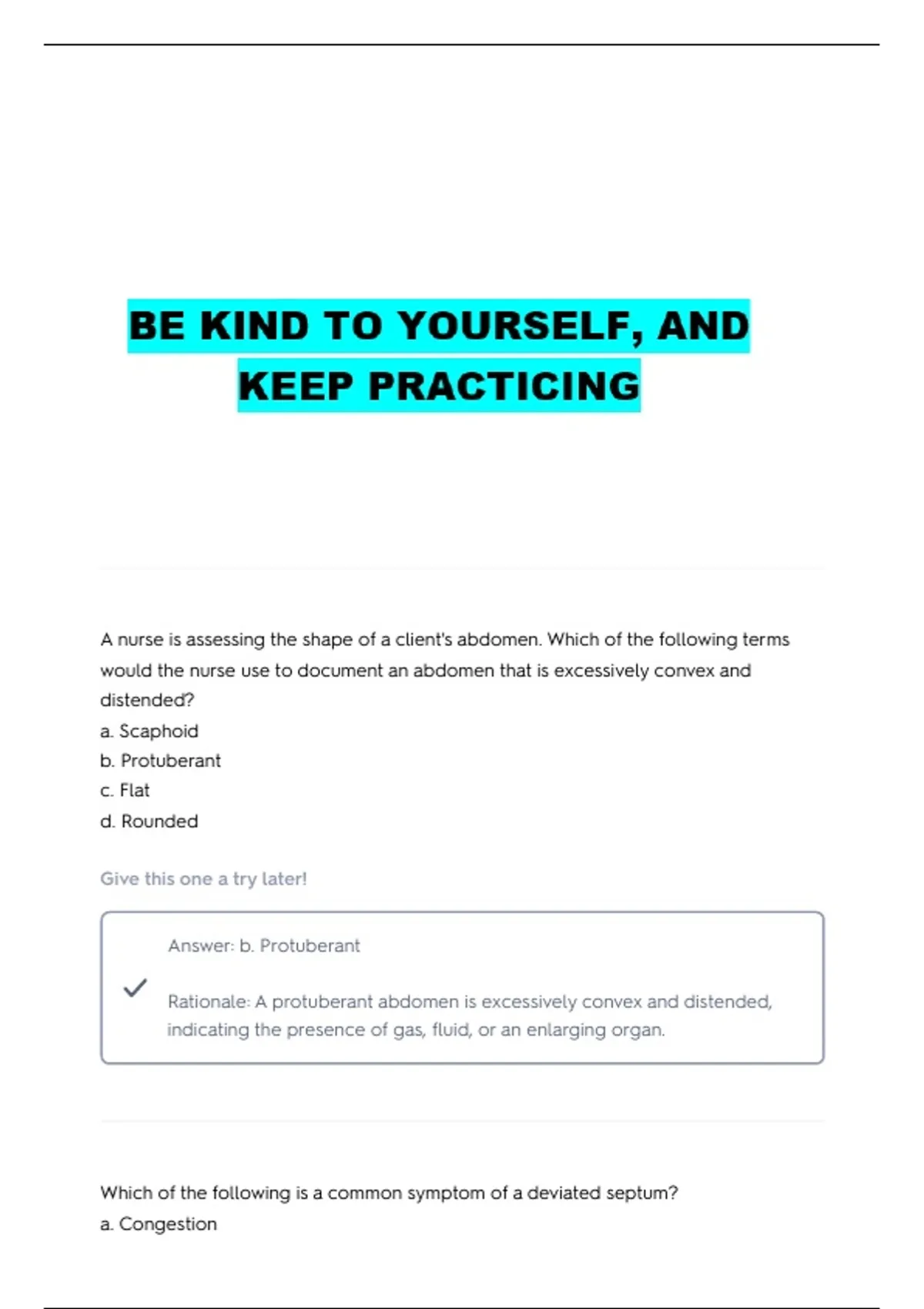 BE KIND TO YOURSELF, AND KEEP PRACTICING

A nurse is assessing the shape of a client's abdomen. Which of the following terms would the nurse use to document an abdomen that is excessively convex and distended?
a. Scaphoid
b. Protuberant
c. Flat
d. Rounded

Give this one a try later!

Answer: b. Protuberant

Rationale: A protuberant abdomen is excessively convex and distended, indicating the presence of gas, fluid, or an enlarging organ.

Which of the following is a common symptom of a deviated septum?
a. Congestion